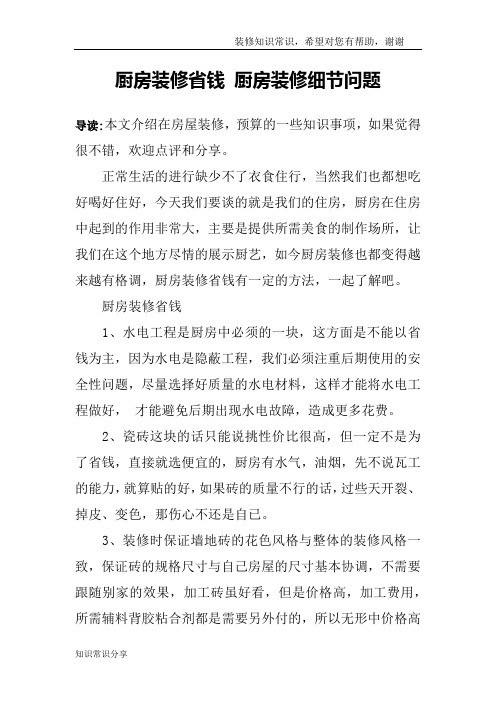 装修知识常识，希望对您有帮助，谢谢

厨房装修省钱 厨房装修细节问题

导读:本文介绍在房屋装修，预算的一些知识事项，如果觉得很不错，欢迎点评和分享。

正常生活的进行缺少不了衣食住行，当然我们也都想吃好喝好住好，今天我们要谈的就是我们的住房，厨房在住房中起到的作用非常大，主要是提供所需美食的制作场所，让我们在这个地方尽情的展示厨艺，如今厨房装修也都变得越来越有格调，厨房装修省钱有一定的方法，一起了解吧。

厨房装修省钱

1、水电工程是厨房中必须的一块，这方面是不能以省钱为主，因为水电是隐蔽工程，我们必须注重后期使用的安全性问题，尽量选择好质量的水电材料，这样才能将水电工程做好， 才能避免后期出现水电故障，造成更多花费。

2、瓷砖这块的话只能说挑性价比很高，但一定不是为了省钱，直接就选便宜的，厨房有水气，油烟，先不说瓦工的能力，就算贴的好，如果砖的质量不行的话，过些天开裂、掉皮、变色，那伤心不还是自已。

3、装修时保证墙地砖的花色风格与整体的装修风格一致，保证砖的规格尺寸与自己房屋的尺寸基本协调，不需要跟随别家的效果，加工砖虽好看，但是价格高，加工费用，所需辅料背胶粘合剂都是需要另外付的，所以无形中价格高

知识常识分享